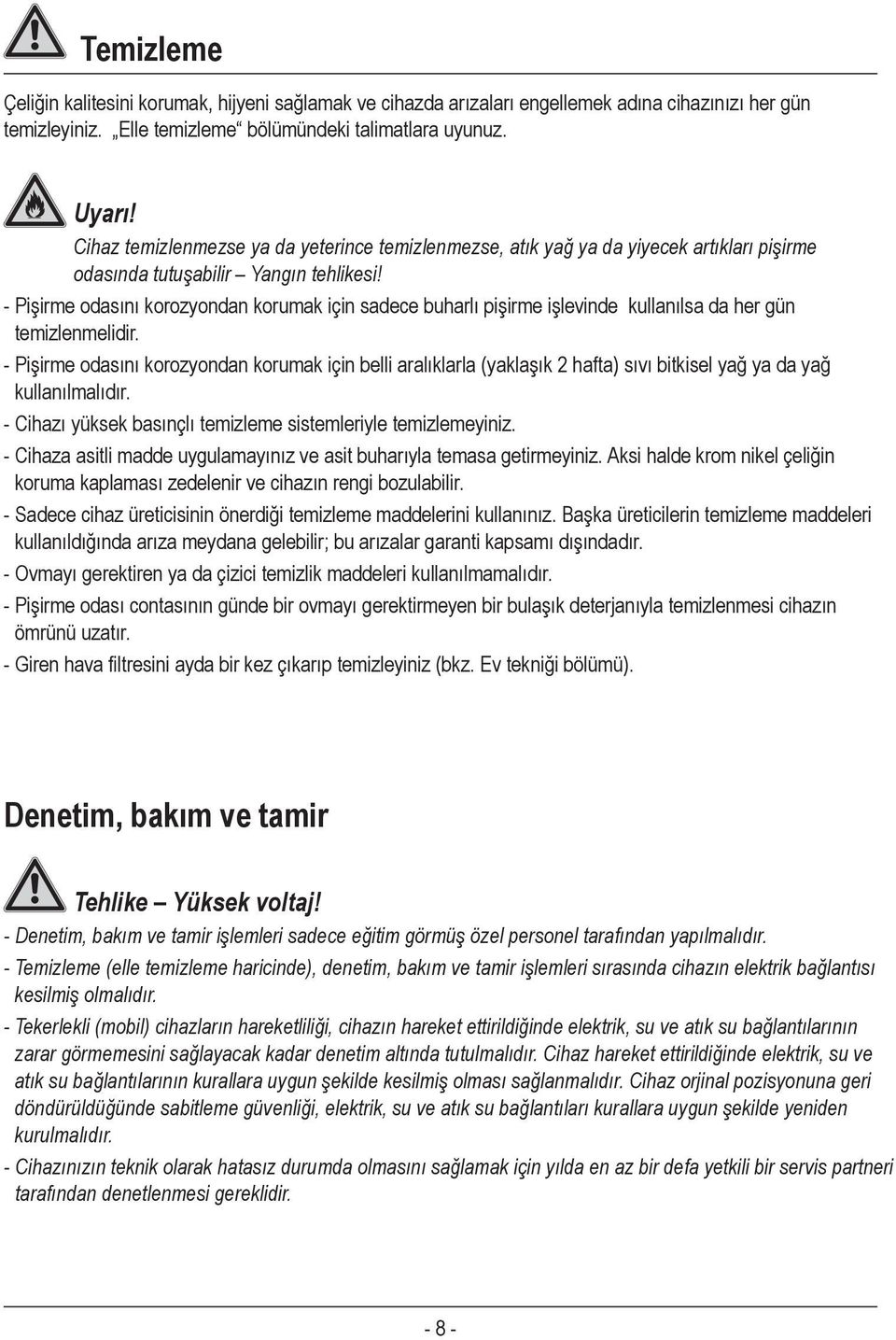 Temizleme

Çeliğin kalitesini korumak, hijyeni sağlamak ve cihazda arızaları engellemek adına cihazınızı her gün temizleyiniz. „Elle temizleme“ bölümündeki talimatlara uyunuz.

Uyarı!
Cihaz temizlenmezse ya da yeterince temizlenmezse, atık yağ ya da yiyecek artıkları pişirme odasında tutuşabilir – Yangın tehlikesi!

- Pişirme odasını korozyondan korumak için sadece buharlı pişirme işlevinde kullanılsa da her gün temizlenmelidir.
- Pişirme odasını korozyondan korumak için belli aralıklarla (yaklaşık 2 hafta) sıvı bitkisel yağ ya da yağ kullanılmalıdır.
- Cihazı yüksek basınçlı temizleme sistemleriyle temizlemeyiniz.
- Cihaza asitli madde uygulamayınız ve asit buharıyla temasa getirmeyiniz. Aksi halde krom nikel çeliğin koruma kaplaması zedelenir ve cihazın rengi bozulabilir.
- Sadece cihaz üreticisinin önerdiği temizleme maddelerini kullanınız. Başka üreticilerin temizleme maddeleri kullanıldığında arıza meydana gelebilir; bu arızalar garanti kapsamı dışındadır.
- Ovmayı gerektiren ya da çizici temizlik maddeleri kullanılmamalıdır.
- Pişirme odası contasının günde bir ovmayı gerektirmeyen bir bulaşık deterjanıyla temizlenmesi cihazın ömrünü uzatır.
- Giren hava filtresini ayda bir kez çıkarıp temizleyiniz (bkz. Ev tekniği bölümü).

Denetim, bakım ve tamir

Tehlike – Yüksek voltaj!
- Denetim, bakım ve tamir işlemleri sadece eğitim görmüş özel personel tarafından yapılmalıdır.
- Temizleme (elle temizleme haricinde), denetim, bakım ve tamir işlemleri sırasında cihazın elektrik bağlantısı kesilmiş olmalıdır.
- Tekerlekli (mobil) cihazların hareketliliği, cihazın hareket ettirildiğinde elektrik, su ve atık su bağlantılarının zarar görmemesini sağlayacak kadar denetim altında tutulmalıdır. Cihaz hareket ettirildiğinde elektrik, su ve atık su bağlantılarının kurallara uygun şekilde kesilmiş olması sağlanmalıdır. Cihaz orjinal pozisyonuna geri döndürüldüğünde sabitleme güvenliği, elektrik, su ve atık su bağlantıları kurallara uygun şekilde yeniden kurulmalıdır.
- Cihazınızın teknik olarak hatasız durumda olmasını sağlamak için yılda en az bir defa yetkili bir servis partneri tarafından denetlenmesi gereklidir.

- 8 -